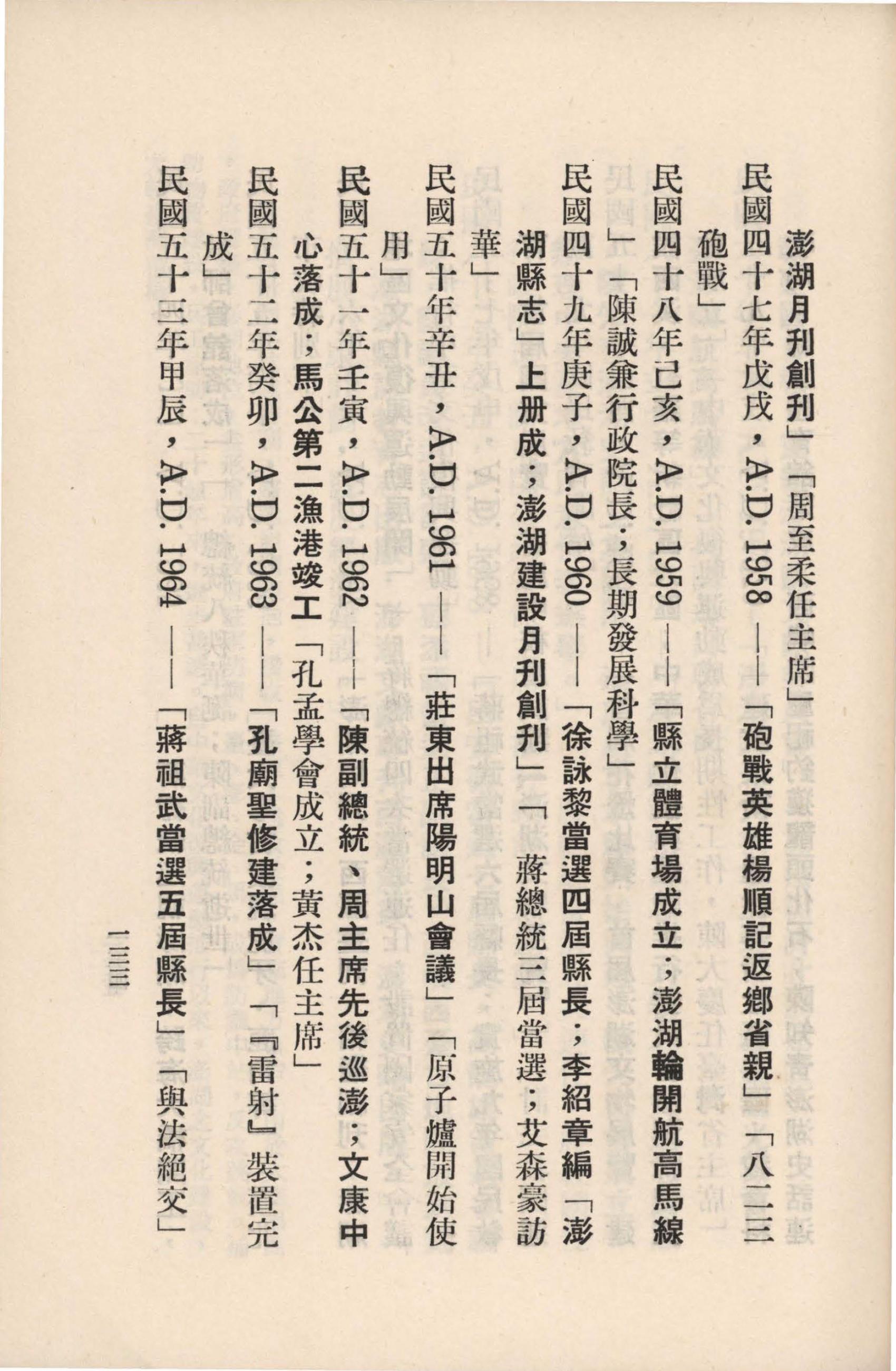 澎湖月刊創刊」「周至柔任主席」

民國四十七年戊戌，A.D. 1958 ——「砲戰英雄楊順記返鄉省親」「八二三砲戰」

民國四十八年己亥，A.D. 1959 ——「縣立體育場成立；澎湖輪開航高馬線」「陳誠兼行政院長；長期發展科學」

民國四十九年庚子，A.D. 1960 ——「徐詠黎當選四屆縣長；李紹章編「澎湖縣志」上册成；澎湖建設月刊創刊」「蔣總統三屆當選；艾森豪訪華」

民國五十年辛丑，A.D. 1961 ——「莊東出席陽明山會議」「原子爐開始使用」

民國五十一年壬寅，A.D. 1962 ——「陳副總統、周主席先後巡澎；文康中心落成；馬公第二漁港竣工「孔孟學會成立；黃杰任主席」

民國五十二年癸卯，A.D. 1963 ——「孔廟聖修建落成」「『雷射』裝置完成」

民國五十三年甲辰，A.D. 1964 ——「蔣祖武當選五屆縣長」「與法絕交」

一三三